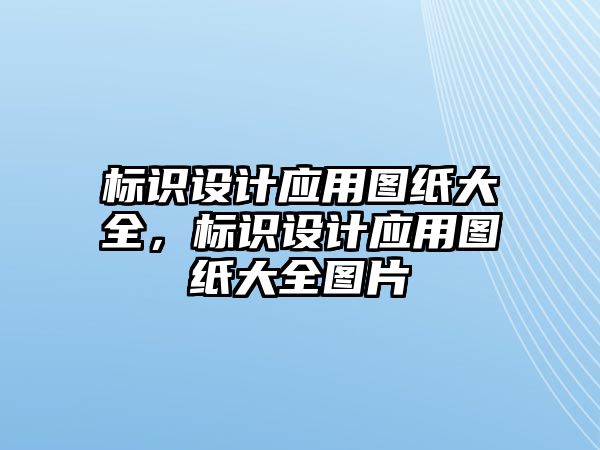 标识设计应用图纸大全，标识设计应用图纸大全图片